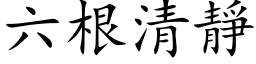 六根清靜